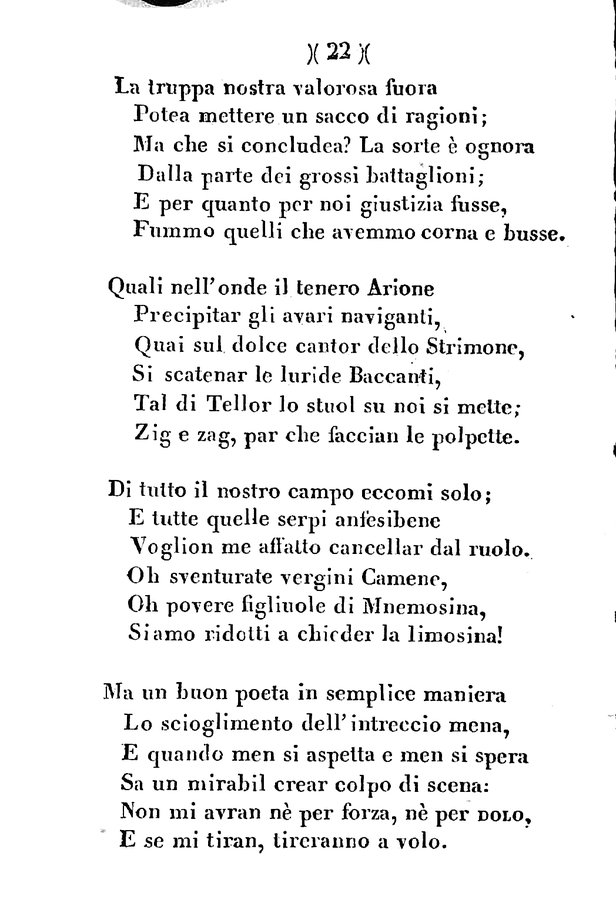 )( 22 )(

La truppa nostra valorosa fuora
Potea mettere un sacco di ragioni;
Ma che si concludea? La sorte è ognora
Dalla parte dei grossi battaglioni;
E per quanto per noi giustizia fusse,
Fummo quelli che avemmo corna e busse.

Quali nell'onde il tenero Arione
Precipitar gli avari naviganti,
Quai sul dolce cantor dello Strimone,
Si scatenar le luride Baccanti,
Tal di Tellor lo stuol su noi si mette;
Zig e zag, par che faccian le polpette.

Di tutto il nostro campo eccomi solo;
E tutte quelle serpi anfesibene
Voglion me affatto cancellar dal ruolo.
Oh sventurate vergini Camene,
Oh povere figliuole di Mnemosina,
Siamo ridotti a chieder la limosina!

Ma un buon poeta in semplice maniera
Lo scioglimento dell'intreccio mena,
E quando men si aspetta e men si spera
Sa un mirabil crear colpo di scena:
Non mi avran nè per forza, nè per DOLO,
E se mi tiran, tireranno a volo.